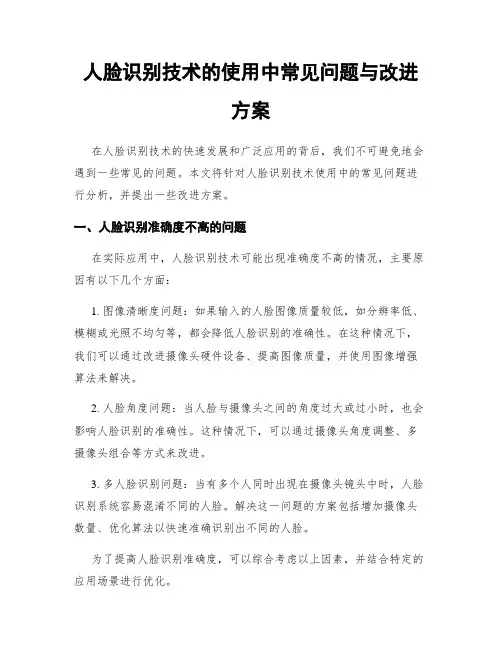 人脸识别技术的使用中常见问题与改进方案

在人脸识别技术的快速发展和广泛应用的背后，我们不可避免地会遇到一些常见的问题。本文将针对人脸识别技术使用中的常见问题进行分析，并提出一些改进方案。

一、人脸识别准确度不高的问题

在实际应用中，人脸识别技术可能出现准确度不高的情况，主要原因有以下几个方面：

1. 图像清晰度问题：如果输入的人脸图像质量较低，如分辨率低、模糊或光照不均匀等，都会降低人脸识别的准确性。在这种情况下，我们可以通过改进摄像头硬件设备、提高图像质量，并使用图像增强算法来解决。

2. 人脸角度问题：当人脸与摄像头之间的角度过大或过小时，也会影响人脸识别的准确性。这种情况下，可以通过摄像头角度调整、多摄像头组合等方式来改进。

3. 多人脸识别问题：当有多个人同时出现在摄像头镜头中时，人脸识别系统容易混淆不同的人脸。解决这一问题的方案包括增加摄像头数量、优化算法以快速准确识别出不同的人脸。

为了提高人脸识别准确度，可以综合考虑以上因素，并结合特定的应用场景进行优化。